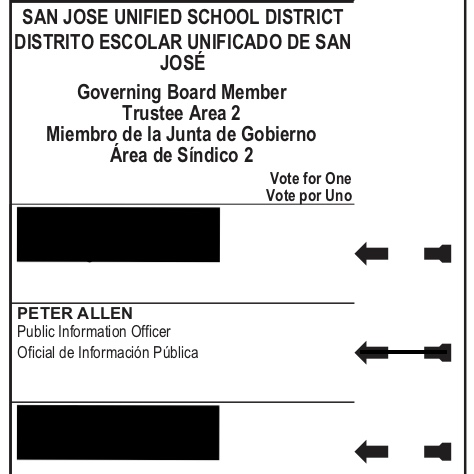 SAN JOSE UNIFIED SCHOOL DISTRICT
DISTRITO ESCOLAR UNIFICADO DE SAN JOSÉ

Governing Board Member
Trustee Area 2
Miembro de la Junta de Gobierno
Área de Síndico 2

Vote for One
Vote por Uno

PETER ALLEN
Public Information Officer
Oficial de Información Pública